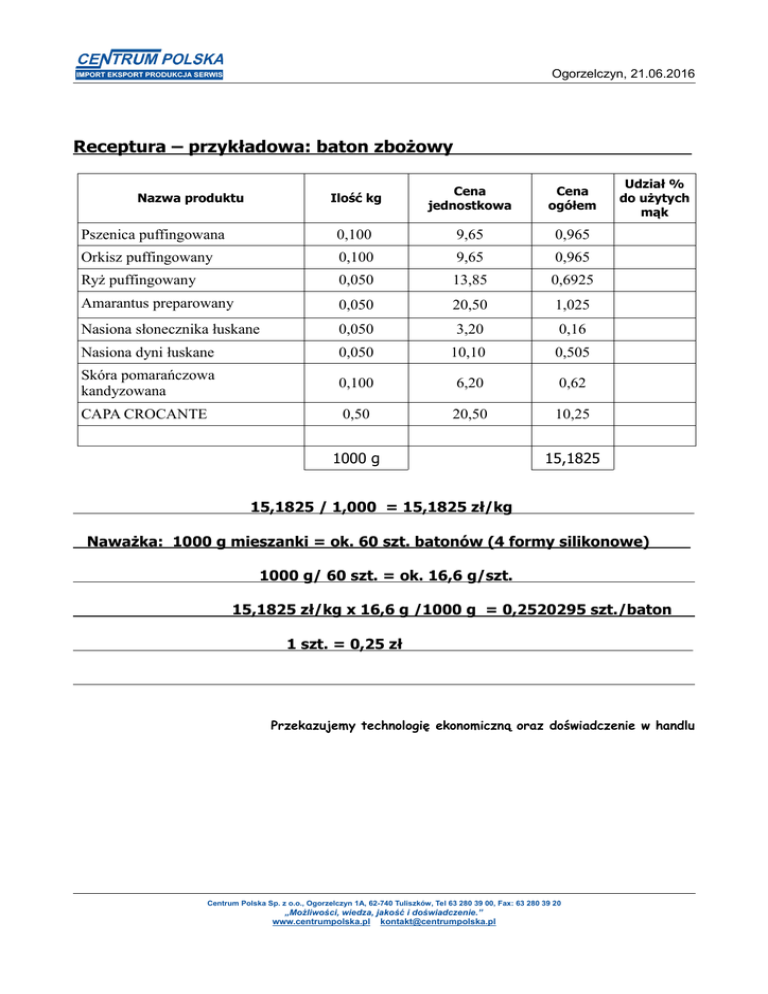 CENTRUM POLSKA
IMPORT EKSPORT PRODUKCJA SERWIS

Ogorzelczyn, 21.06.2016

Receptura – przykładowa: baton zbożowy

| Nazwa produktu | Ilość kg | Cena jednostkowa | Cena ogółem | Udział % do użytych mąk |
|---|---|---|---|---|
| Pszenica puffingowana | 0,100 | 9,65 | 0,965 | |
| Orkisz puffingowany | 0,100 | 9,65 | 0,965 | |
| Ryż puffingowany | 0,050 | 13,85 | 0,6925 | |
| Amarantus preparowany | 0,050 | 20,50 | 1,025 | |
| Nasiona słonecznika łuskane | 0,050 | 3,20 | 0,16 | |
| Nasiona dyni łuskane | 0,050 | 10,10 | 0,505 | |
| Skóra pomarańczowa kandyzowana | 0,100 | 6,20 | 0,62 | |
| CAPA CROCANTE | 0,50 | 20,50 | 10,25 | |
| | | | | |
| | 1000 g | | 15,1825 | |

15,1825 / 1,000 = 15,1825 zł/kg

Naważka: 1000 g mieszanki = ok. 60 szt. batonów (4 formy silikonowe)

1000 g/ 60 szt. = ok. 16,6 g/szt.

15,1825 zł/kg x 16,6 g /1000 g = 0,2520295 szt./baton

1 szt. = 0,25 zł

Przekazujemy technologię ekonomiczną oraz doświadczenie w handlu

Centrum Polska Sp. z o.o., Ogorzelczyn 1A, 62-740 Tuliszków, Tel 63 280 39 00, Fax: 63 280 39 20
„Możliwości, wiedza, jakość i doświadczenie."
www.centrumpolska.pl kontakt@centrumpolska.pl